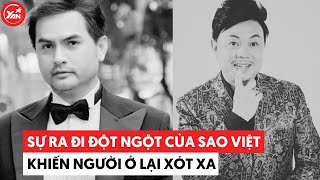 YAN

SỰ RA ĐI ĐỘT NGỘT CỦA SAO VIỆT
KHIẾN NGƯỜI Ở LẠI XÓT XA